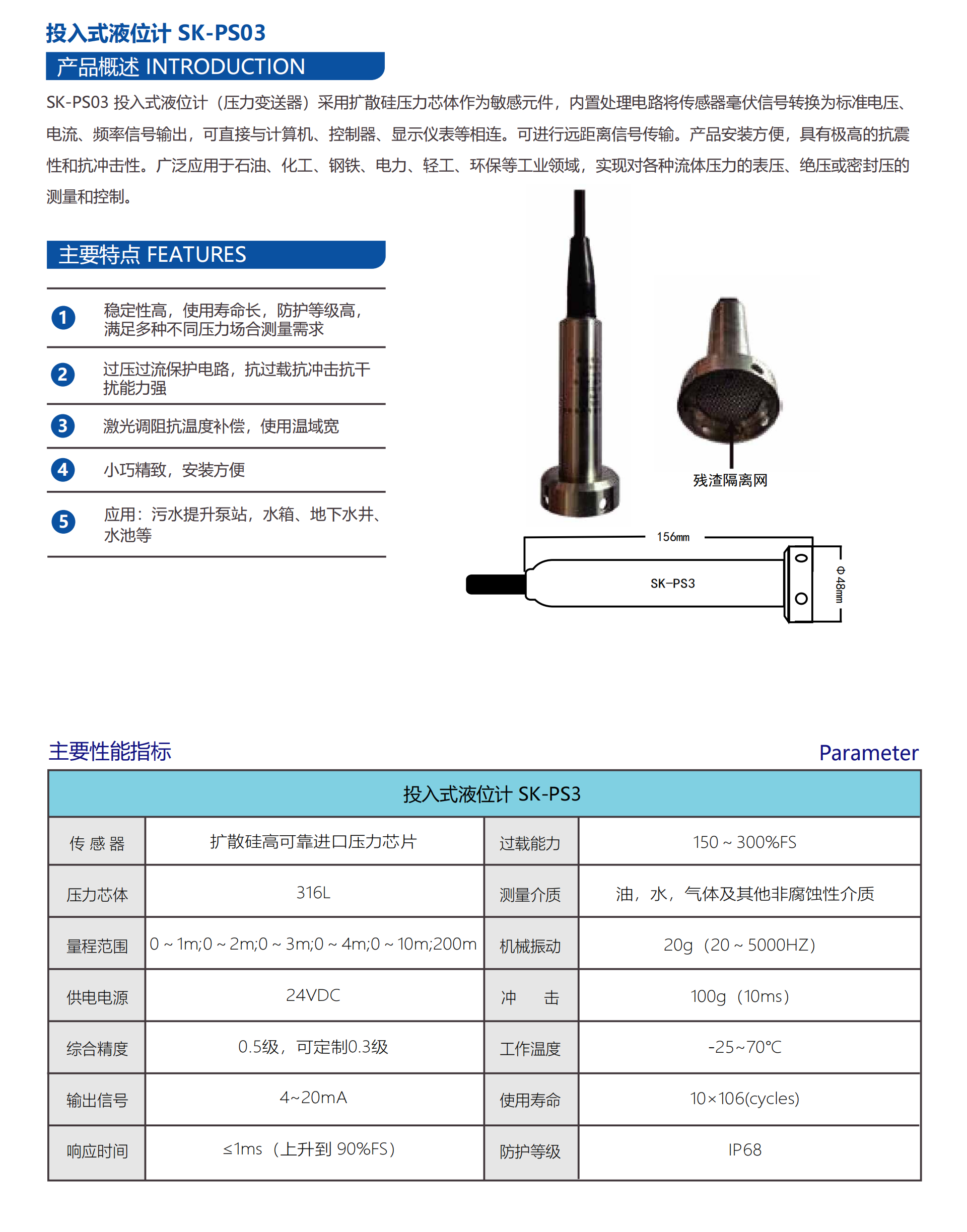 投入式液位计 SK-PS03

产品概述 INTRODUCTION

SK-PS03 投入式液位计（压力变送器）采用扩散硅压力芯体作为敏感元件，内置处理电路将传感器毫伏信号转换为标准电压、电流、频率信号输出，可直接与计算机、控制器、显示仪表等相连。可进行远距离信号传输。产品安装方便，具有极高的抗震性和抗冲击性。广泛应用于石油、化工、钢铁、电力、轻工、环保等工业领域，实现对各种流体压力的表压、绝压或密封压的测量和控制。

主要特点 FEATURES

1 稳定性高，使用寿命长，防护等级高，满足多种不同压力场合测量需求

2 过压过流保护电路，抗过载抗冲击抗干扰能力强

3 激光调阻抗温度补偿，使用温域宽

4 小巧精致，安装方便

5 应用：污水提升泵站，水箱、地下水井、水池等

残渣隔离网

156mm

SK-PS3

Φ48mm

主要性能指标

Parameter

| 投入式液位计 SK-PS3 | | | |
|---|---|---|---|
| 传 感 器 | 扩散硅高可靠进口压力芯片 | 过载能力 | 150 ~ 300%FS |
| 压力芯体 | 316L | 测量介质 | 油，水，气体及其他非腐蚀性介质 |
| 量程范围 | 0 ~ 1m;0 ~ 2m;0 ~ 3m;0 ~ 4m;0 ~ 10m;200m | 机械振动 | 20g（20 ~ 5000HZ） |
| 供电电源 | 24VDC | 冲 击 | 100g（10ms） |
| 综合精度 | 0.5级，可定制0.3级 | 工作温度 | -25~70℃ |
| 输出信号 | 4~20mA | 使用寿命 | 10×106(cycles) |
| 响应时间 | ≤1ms（上升到 90%FS） | 防护等级 | IP68 |